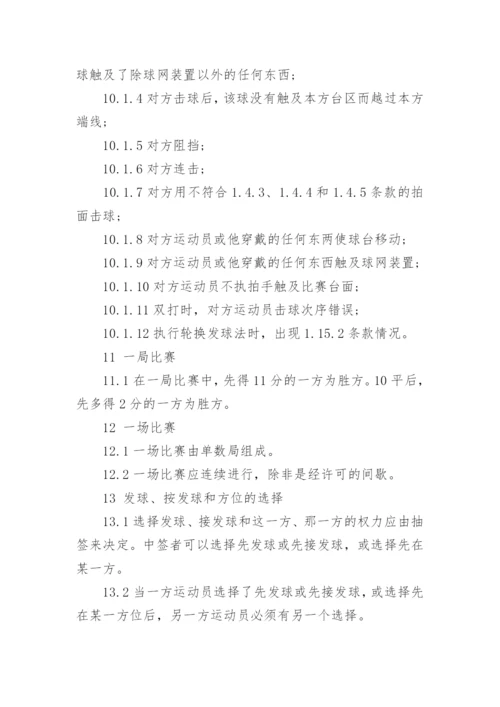 球触及了除球网装置以外的任何东西；

10.1.4 对方击球后，该球没有触及本方台区而越过本方端线；

10.1.5 对方阻挡；

10.1.6 对方连击；

10.1.7 对方用不符合 1.4.3、1.4.4 和 1.4.5 条款的拍面击球；

10.1.8 对方运动员或他穿戴的任何东两使球台移动；

10.1.9 对方运动员或他穿戴的任何东西触及球网装置；

10.1.10 对方运动员不执拍手触及比赛台面；

10.1.11 双打时，对方运动员击球次序错误；

10.1.12 执行轮换发球法时，出现 1.15.2 条款情况。

11 一局比赛

11.1 在一局比赛中，先得 11 分的一方为胜方。10 平后，先多得 2 分的一方为胜方。

12 一场比赛

12.1 一场比赛由单数局组成。

12.2 一场比赛应连续进行，除非是经许可的间歇。

13 发球、按发球和方位的选择

13.1 选择发球、接发球和这一方、那一方的权力应由抽签来决定。中签者可以选择先发球或先接发球，或选择先在某一方。

13.2 当一方运动员选择了先发球或先接发球，或选择先在某一方位后，另一方运动员必须有另一个选择。